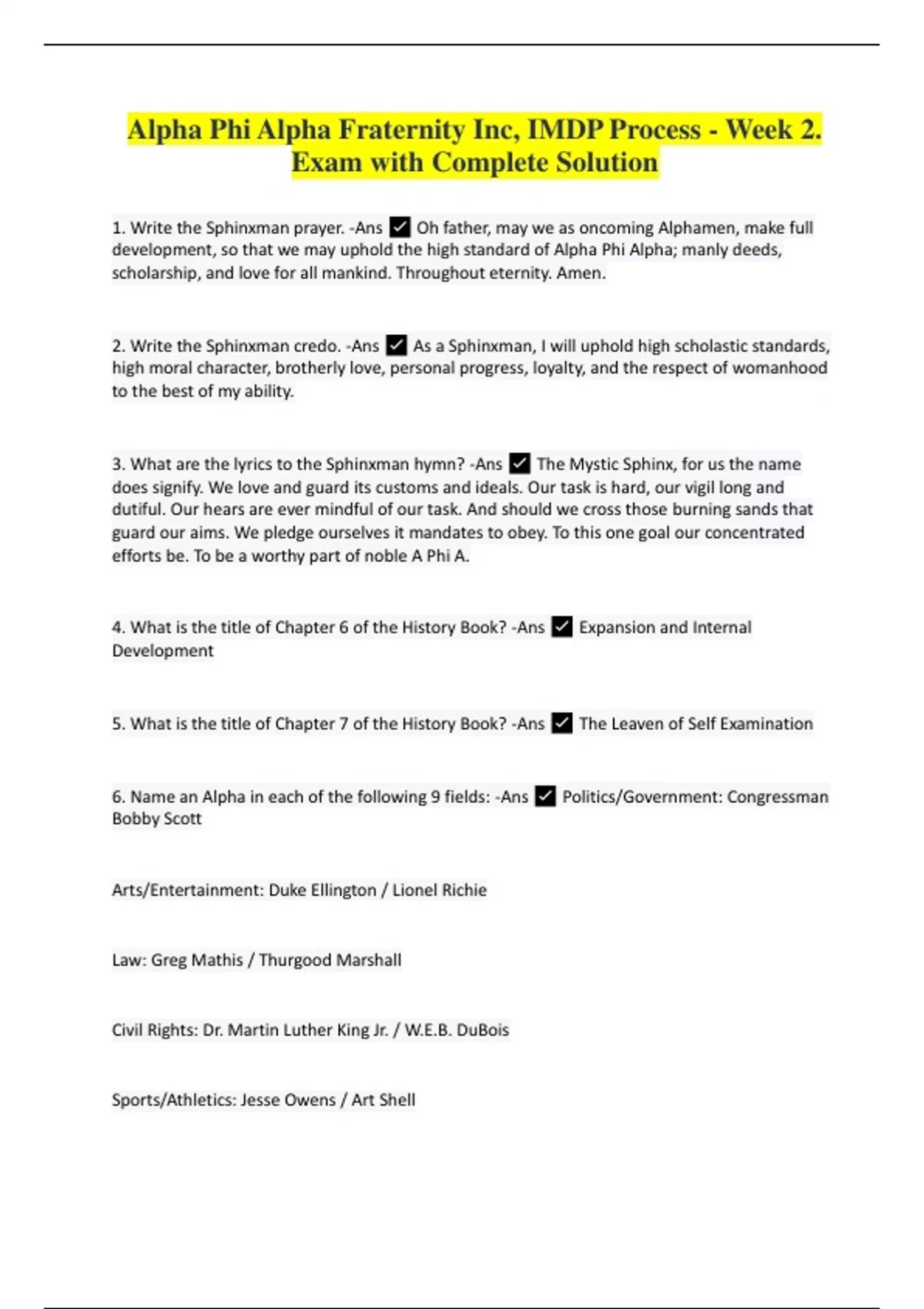 Alpha Phi Alpha Fraternity Inc, IMDP Process - Week 2. Exam with Complete Solution

1. Write the Sphinxman prayer. -Ans ✓ Oh father, may we as oncoming Alphamen, make full development, so that we may uphold the high standard of Alpha Phi Alpha; manly deeds, scholarship, and love for all mankind. Throughout eternity. Amen.

2. Write the Sphinxman credo. -Ans ✓ As a Sphinxman, I will uphold high scholastic standards, high moral character, brotherly love, personal progress, loyalty, and the respect of womanhood to the best of my ability.

3. What are the lyrics to the Sphinxman hymn? -Ans ✓ The Mystic Sphinx, for us the name does signify. We love and guard its customs and ideals. Our task is hard, our vigil long and dutiful. Our hears are ever mindful of our task. And should we cross those burning sands that guard our aims. We pledge ourselves it mandates to obey. To this one goal our concentrated efforts be. To be a worthy part of noble A Phi A.

4. What is the title of Chapter 6 of the History Book? -Ans ✓ Expansion and Internal Development

5. What is the title of Chapter 7 of the History Book? -Ans ✓ The Leaven of Self Examination

6. Name an Alpha in each of the following 9 fields: -Ans ✓ Politics/Government: Congressman Bobby Scott

Arts/Entertainment: Duke Ellington / Lionel Richie

Law: Greg Mathis / Thurgood Marshall

Civil Rights: Dr. Martin Luther King Jr. / W.E.B. DuBois

Sports/Athletics: Jesse Owens / Art Shell